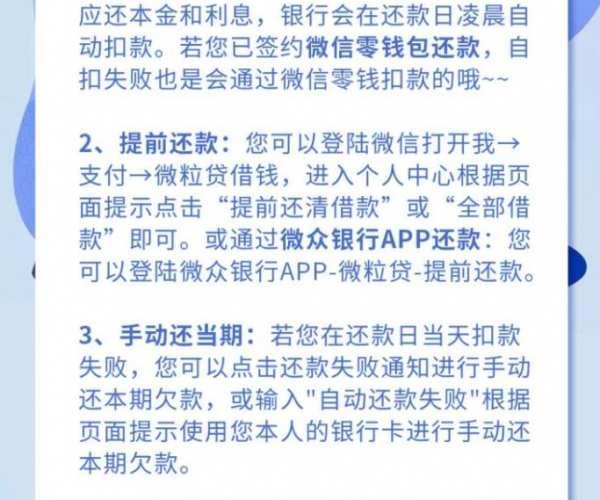 应还本金和利息，银行会在还款日凌晨自动扣款。若您已签约微信零钱包还款，自扣失败也是会通过微信零钱扣款的哦~~

2、提前还款：您可以登陆微信打开我→支付→微粒贷借钱，进入个人中心根据页面提示点击“提前还清借款”或“全部借款”即可。或通过微众银行APP还款：您可以登陆微众银行APP-微粒贷-提前还款。

3、手动还当期：若您在还款日当天扣款失败，您可以点击还款失败通知进行手动还本期欠款，或输入"自动还款失败"根据页面提示使用您本人的银行卡进行手动还本期欠款。